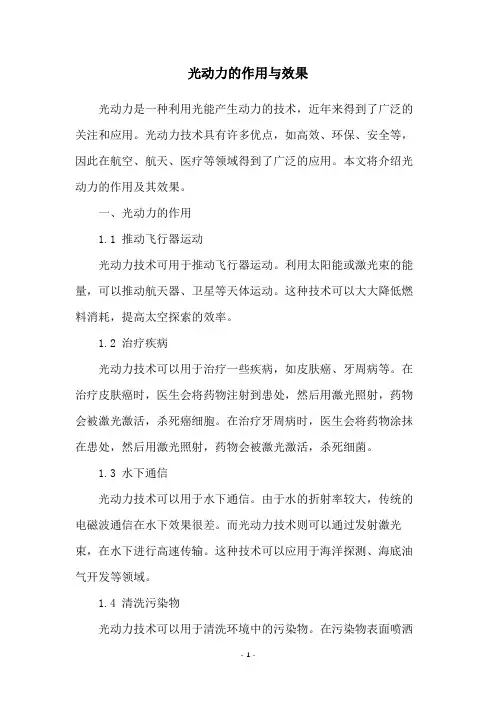 光动力的作用与效果

光动力是一种利用光能产生动力的技术，近年来得到了广泛的关注和应用。光动力技术具有许多优点，如高效、环保、安全等，因此在航空、航天、医疗等领域得到了广泛的应用。本文将介绍光动力的作用及其效果。

一、光动力的作用

1.1 推动飞行器运动

光动力技术可用于推动飞行器运动。利用太阳能或激光束的能量，可以推动航天器、卫星等天体运动。这种技术可以大大降低燃料消耗，提高太空探索的效率。

1.2 治疗疾病

光动力技术可以用于治疗一些疾病，如皮肤癌、牙周病等。在治疗皮肤癌时，医生会将药物注射到患处，然后用激光照射，药物会被激光激活，杀死癌细胞。在治疗牙周病时，医生会将药物涂抹在患处，然后用激光照射，药物会被激光激活，杀死细菌。

1.3 水下通信

光动力技术可以用于水下通信。由于水的折射率较大，传统的电磁波通信在水下效果很差。而光动力技术则可以通过发射激光束，在水下进行高速传输。这种技术可以应用于海洋探测、海底油气开发等领域。

1.4 清洗污染物

光动力技术可以用于清洗环境中的污染物。在污染物表面喷洒

- 1 -